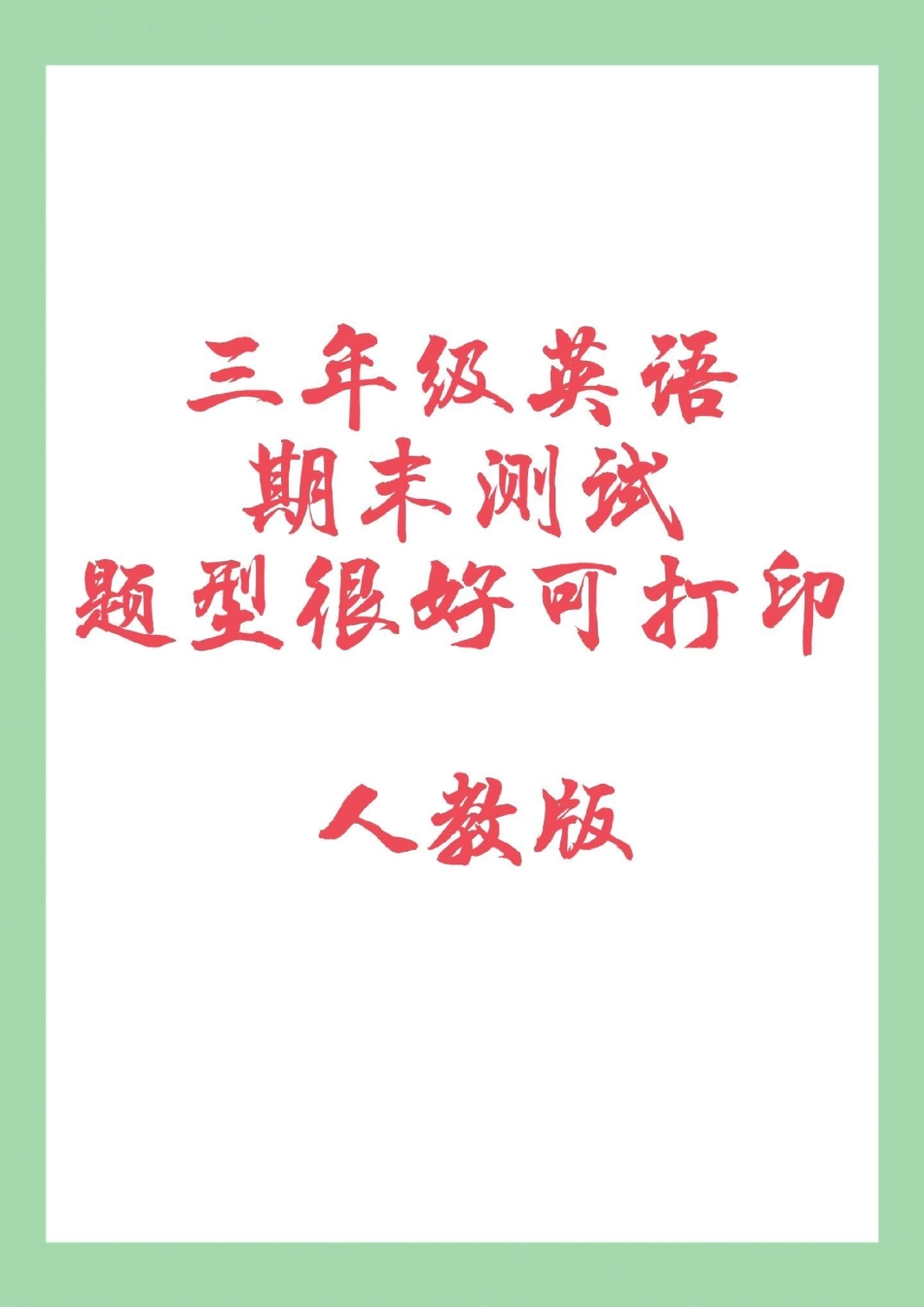 三年级英语
期末测试
题型很好可打印

人教版